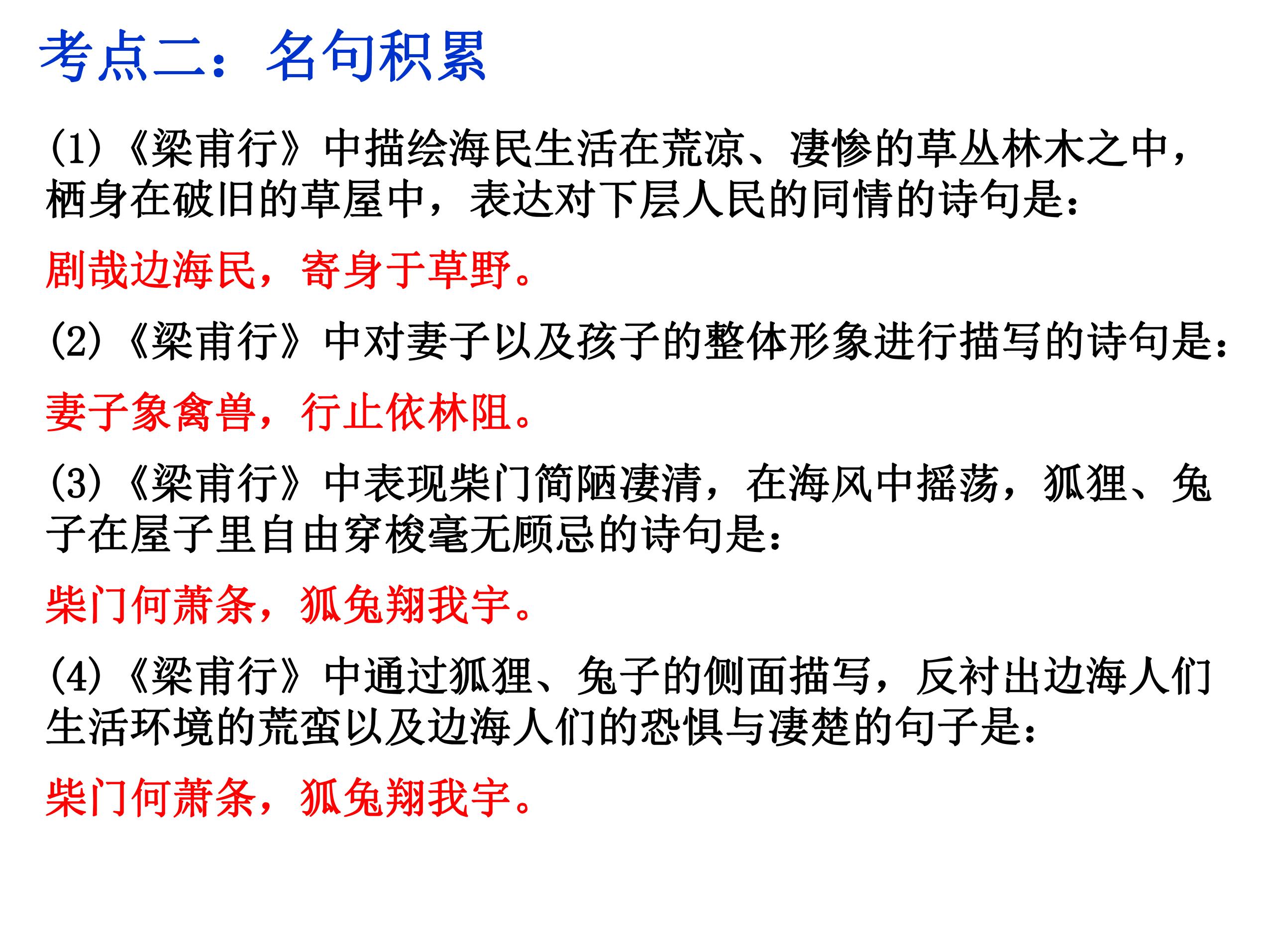 考点二：名句积累

(1)《梁甫行》中描绘海民生活在荒凉、凄惨的草丛林木之中，栖身在破旧的草屋中，表达对下层人民的同情的诗句是：

剧哉边海民，寄身于草野。

(2)《梁甫行》中对妻子以及孩子的整体形象进行描写的诗句是：

妻子象禽兽，行止依林阻。

(3)《梁甫行》中表现柴门简陋凄清，在海风中摇荡，狐狸、兔子在屋子里自由穿梭毫无顾忌的诗句是：

柴门何萧条，狐兔翔我宇。

(4)《梁甫行》中通过狐狸、兔子的侧面描写，反衬出边海人们生活环境的荒蛮以及边海人们的恐惧与凄楚的句子是：

柴门何萧条，狐兔翔我宇。